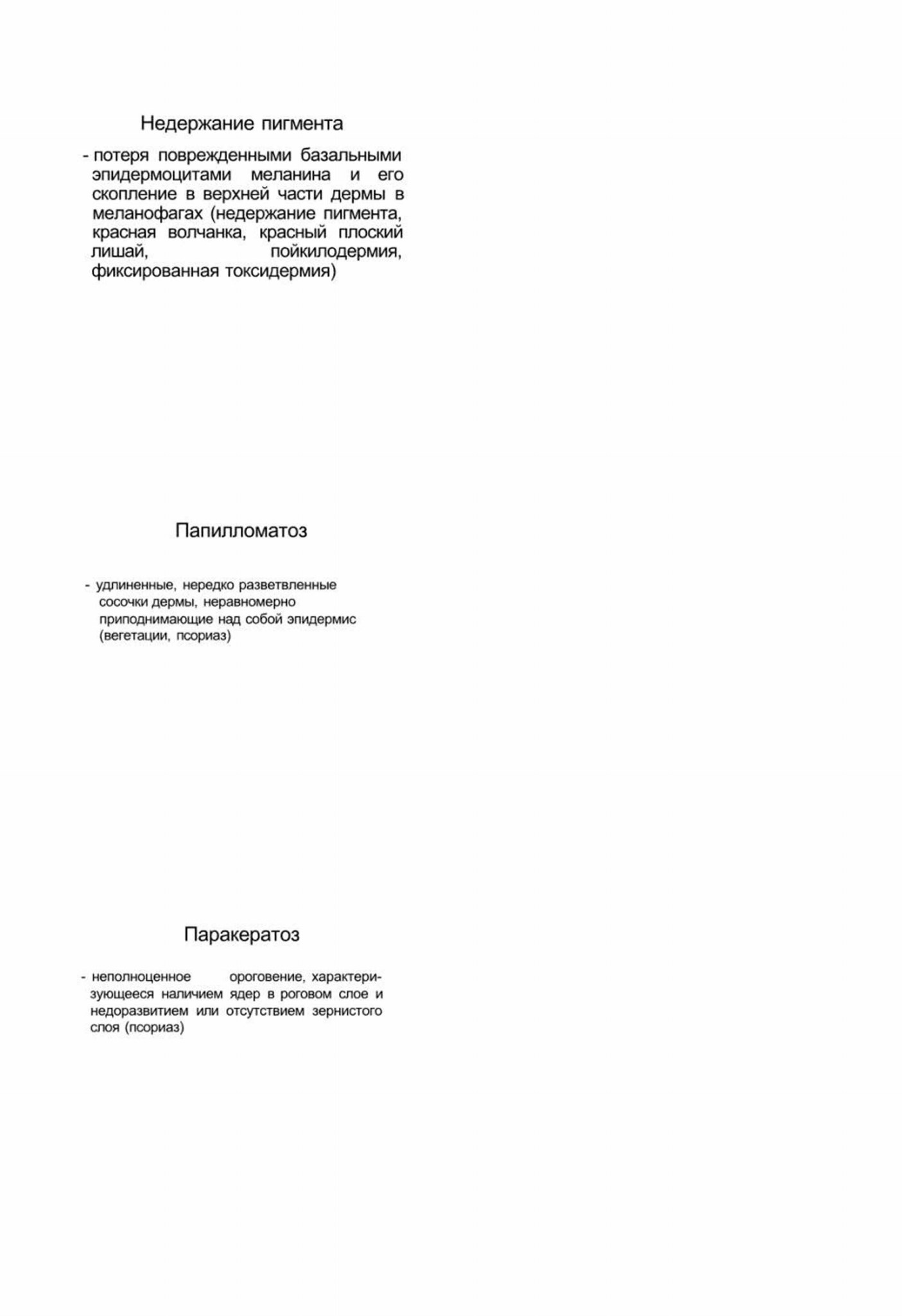 Недержание пигмента

- потеря поврежденными базальными эпидермоцитами меланина и его скопление в верхней части дермы в меланофагах (недержание пигмента, красная волчанка, красный плоский лишай, пойкилодермия, фиксированная токсидермия)

Папилломатоз

- удлиненные, нередко разветвленные сосочки дермы, неравномерно приподнимающие над собой эпидермис (вегетации, псориаз)

Паракератоз

- неполноценное ороговение, характеризующееся наличием ядер в роговом слое и недоразвитием или отсутствием зернистого слоя (псориаз)